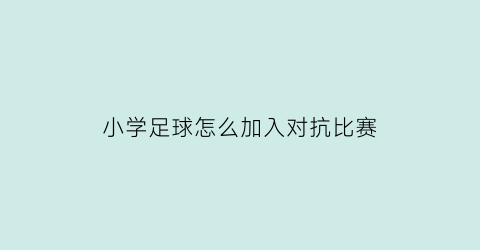 小学足球怎么加入对抗比赛